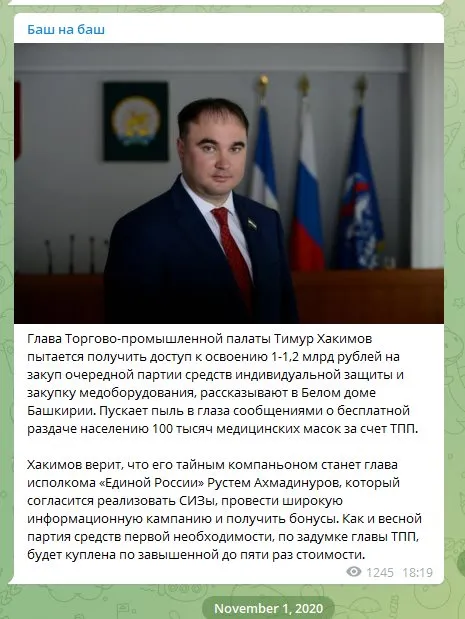 Баш на баш

Глава Торгово-промышленной палаты Тимур Хакимов пытается получить доступ к освоению 1-1,2 млрд рублей на закуп очередной партии средств индивидуальной защиты и закупку медоборудования, рассказывают в Белом доме Башкирии. Пускает пыль в глаза сообщениями о бесплатной раздаче населению 100 тысяч медицинских масок за счет ТПП.

Хакимов верит, что его тайным компаньоном станет глава исполкома «Единой России» Рустем Ахмадинуров, который согласится реализовать СИЗы, провести широкую информационную кампанию и получить бонусы. Как и весной партия средств первой необходимости, по задумке главы ТПП, будет куплена по завышенной до пяти раз стоимости.

1245 18:19

November 1, 2020